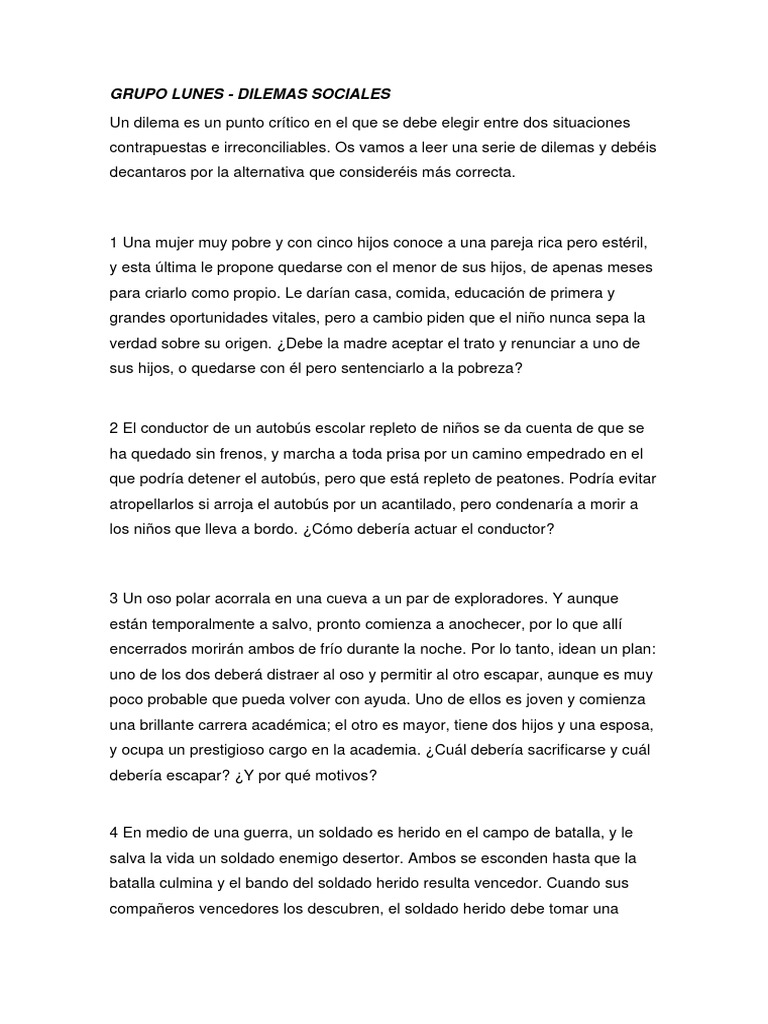 GRUPO LUNES - DILEMAS SOCIALES

Un dilema es un punto crítico en el que se debe elegir entre dos situaciones contrapuestas e irreconciliables. Os vamos a leer una serie de dilemas y debéis decantaros por la alternativa que consideréis más correcta.

1 Una mujer muy pobre y con cinco hijos conoce a una pareja rica pero estéril, y esta última le propone quedarse con el menor de sus hijos, de apenas meses para criarlo como propio. Le darían casa, comida, educación de primera y grandes oportunidades vitales, pero a cambio piden que el niño nunca sepa la verdad sobre su origen. ¿Debe la madre aceptar el trato y renunciar a uno de sus hijos, o quedarse con él pero sentenciarlo a la pobreza?

2 El conductor de un autobús escolar repleto de niños se da cuenta de que se ha quedado sin frenos, y marcha a toda prisa por un camino empedrado en el que podría detener el autobús, pero que está repleto de peatones. Podría evitar atropellarlos si arroja el autobús por un acantilado, pero condenaría a morir a los niños que lleva a bordo. ¿Cómo debería actuar el conductor?

3 Un oso polar acorrala en una cueva a un par de exploradores. Y aunque están temporalmente a salvo, pronto comienza a anochecer, por lo que allí encerrados morirán ambos de frío durante la noche. Por lo tanto, idean un plan: uno de los dos deberá distraer al oso y permitir al otro escapar, aunque es muy poco probable que pueda volver con ayuda. Uno de ellos es joven y comienza una brillante carrera académica; el otro es mayor, tiene dos hijos y una esposa, y ocupa un prestigioso cargo en la academia. ¿Cuál debería sacrificarse y cuál debería escapar? ¿Y por qué motivos?

4 En medio de una guerra, un soldado es herido en el campo de batalla, y le salva la vida un soldado enemigo desertor. Ambos se esconden hasta que la batalla culmina y el bando del soldado herido resulta vencedor. Cuando sus compañeros vencedores los descubren, el soldado herido debe tomar una